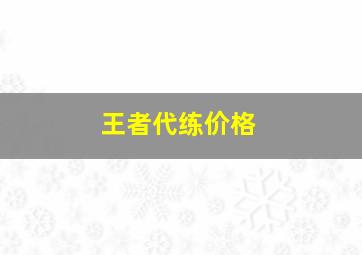 王者代练价格